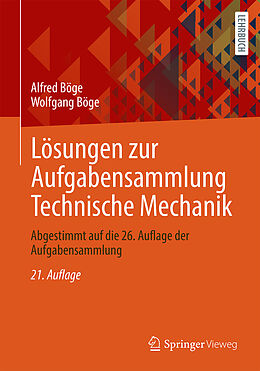 LEHRBUCH

Alfred Böge
Wolfgang Böge

Lösungen zur Aufgabensammlung Technische Mechanik

Abgestimmt auf die 26. Auflage der Aufgabensammlung

21. Auflage

Springer Vieweg